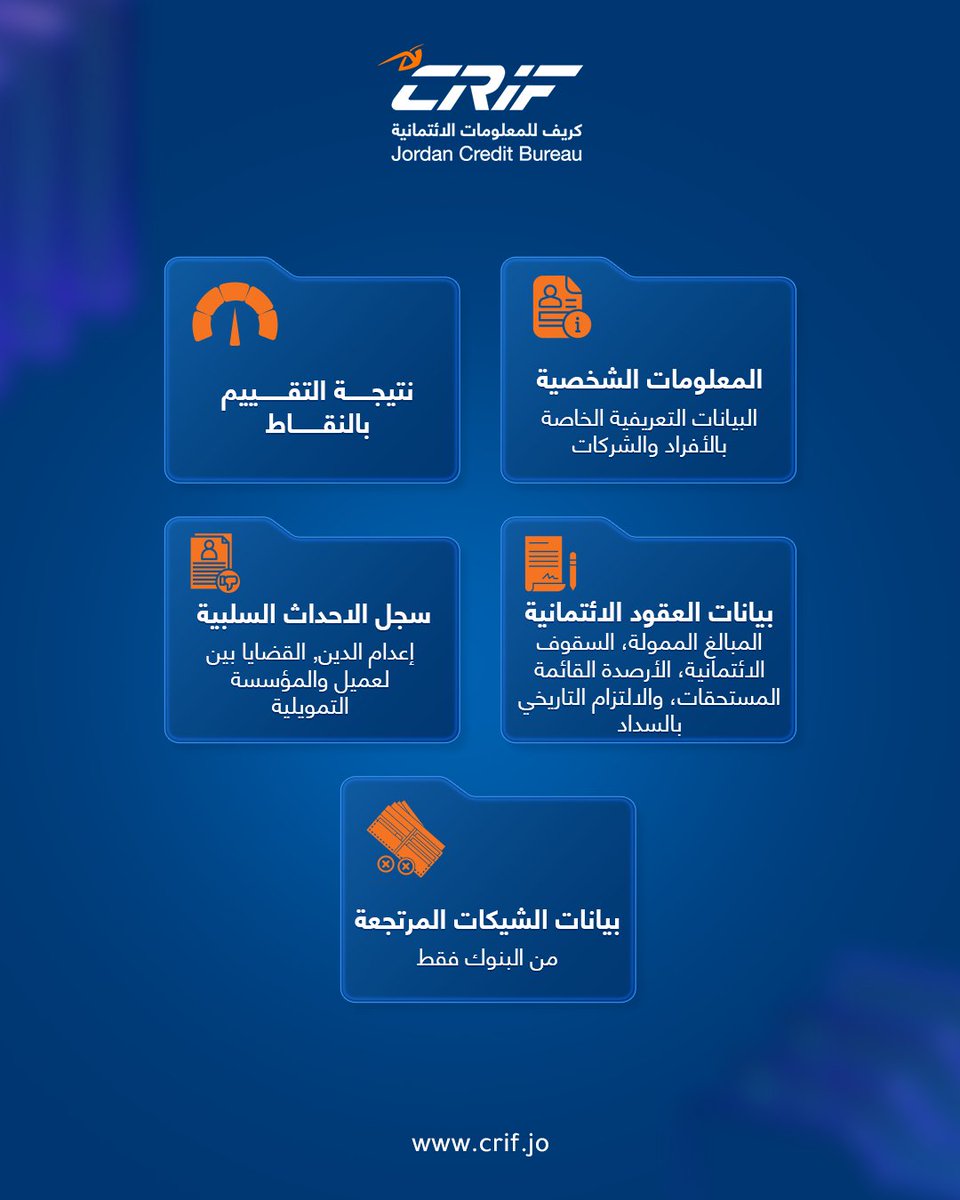 CRIF
كريف للمعلومات الائتمانية
Jordan Credit Bureau

المعلومات الشخصية
البيانات التعريفية الخاصة بالأفراد والشركات

نتيجـــة التقـــييم بالنقـــاط

بيانات العقود الائتمانية
المبالغ الممولة، السقوف الائتمانية، الأرصدة القائمة المستحقات، والالتزام التاريخي بالسداد

سجل الاحداث السلبية
إعدام الدين, القضايا بين لعميل والمؤسسة التمويلية

بيانات الشيكات المرتجعة
من البنوك فقط

www.crif.jo